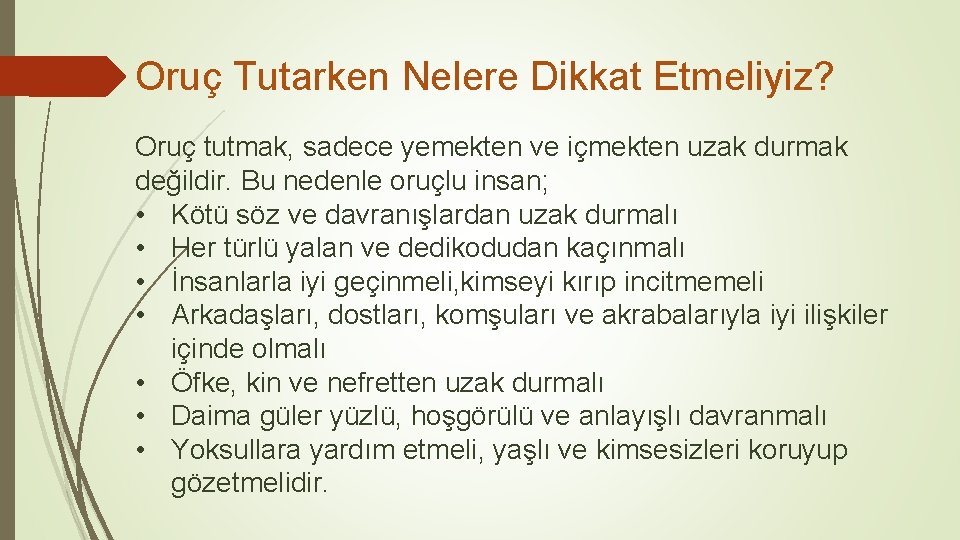 Oruç Tutarken Nelere Dikkat Etmeliyiz?

Oruç tutmak, sadece yemekten ve içmekten uzak durmak değildir. Bu nedenle oruçlu insan;
• Kötü söz ve davranışlardan uzak durmalı
• Her türlü yalan ve dedikodudan kaçınmalı
• İnsanlarla iyi geçinmeli,kimseyi kırıp incitmemeli
• Arkadaşları, dostları, komşuları ve akrabalarıyla iyi ilişkiler içinde olmalı
• Öfke, kin ve nefretten uzak durmalı
• Daima güler yüzlü, hoşgörülü ve anlayışlı davranmalı
• Yoksullara yardım etmeli, yaşlı ve kimsesizleri koruyup gözetmelidir.